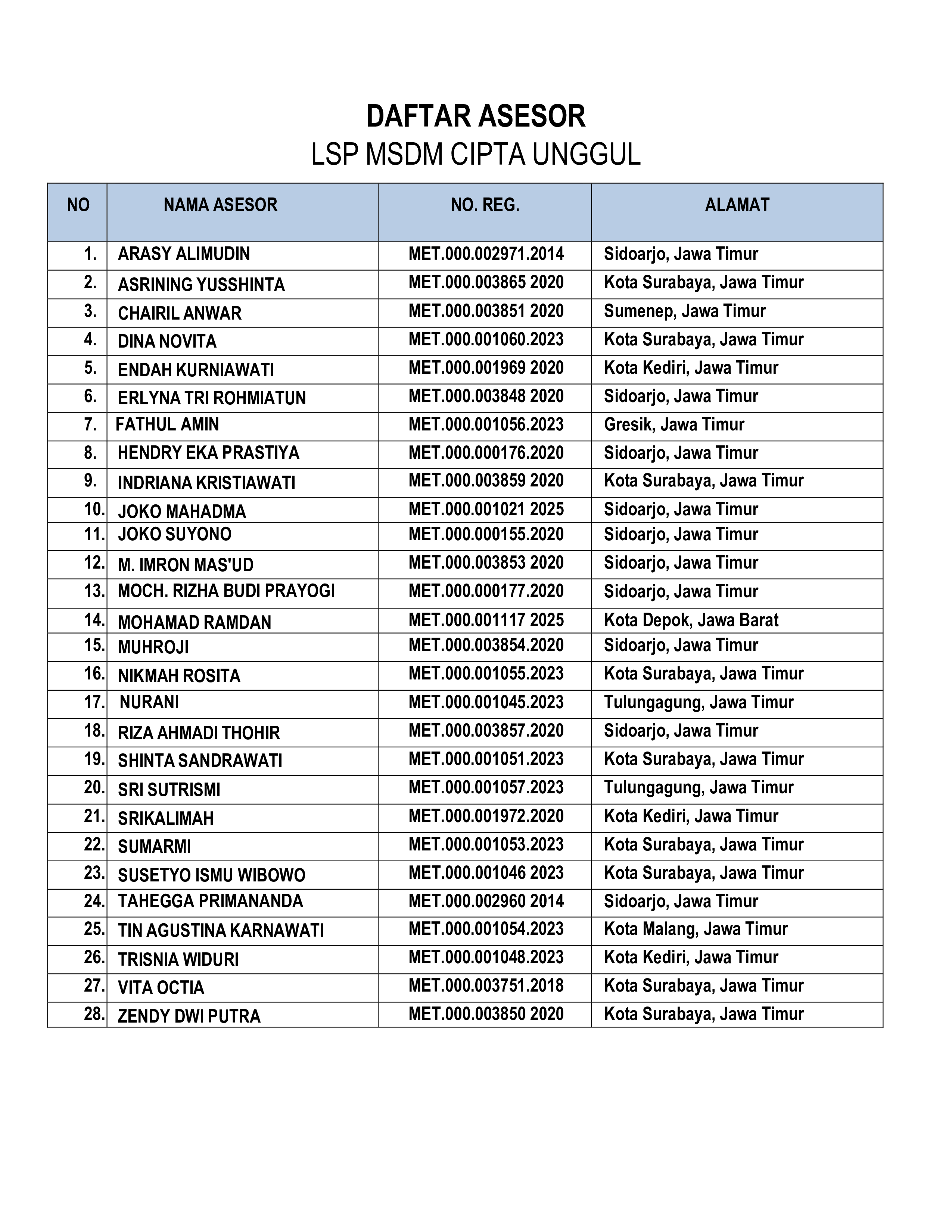 DAFTAR ASESOR
LSP MSDM CIPTA UNGGUL

| NO | NAMA ASESOR | NO. REG. | ALAMAT |
|---|---|---|---|
| 1. | ARASY ALIMUDIN | MET.000.002971.2014 | Sidoarjo, Jawa Timur |
| 2. | ASRINING YUSSHINTA | MET.000.003865 2020 | Kota Surabaya, Jawa Timur |
| 3. | CHAIRIL ANWAR | MET.000.003851 2020 | Sumenep, Jawa Timur |
| 4. | DINA NOVITA | MET.000.001060.2023 | Kota Surabaya, Jawa Timur |
| 5. | ENDAH KURNIAWATI | MET.000.001969 2020 | Kota Kediri, Jawa Timur |
| 6. | ERLYNA TRI ROHMIATUN | MET.000.003848 2020 | Sidoarjo, Jawa Timur |
| 7. | FATHUL AMIN | MET.000.001056.2023 | Gresik, Jawa Timur |
| 8. | HENDRY EKA PRASTIYA | MET.000.000176.2020 | Sidoarjo, Jawa Timur |
| 9. | INDRIANA KRISTIAWATI | MET.000.003859 2020 | Kota Surabaya, Jawa Timur |
| 10. | JOKO MAHADMA | MET.000.001021 2025 | Sidoarjo, Jawa Timur |
| 11. | JOKO SUYONO | MET.000.000155.2020 | Sidoarjo, Jawa Timur |
| 12. | M. IMRON MAS'UD | MET.000.003853 2020 | Sidoarjo, Jawa Timur |
| 13. | MOCH. RIZHA BUDI PRAYOGI | MET.000.000177.2020 | Sidoarjo, Jawa Timur |
| 14. | MOHAMAD RAMDAN | MET.000.001117 2025 | Kota Depok, Jawa Barat |
| 15. | MUHROJI | MET.000.003854.2020 | Sidoarjo, Jawa Timur |
| 16. | NIKMAH ROSITA | MET.000.001055.2023 | Kota Surabaya, Jawa Timur |
| 17. | NURANI | MET.000.001045.2023 | Tulungagung, Jawa Timur |
| 18. | RIZA AHMADI THOHIR | MET.000.003857.2020 | Sidoarjo, Jawa Timur |
| 19. | SHINTA SANDRAWATI | MET.000.001051.2023 | Kota Surabaya, Jawa Timur |
| 20. | SRI SUTRISMI | MET.000.001057.2023 | Tulungagung, Jawa Timur |
| 21. | SRIKALIMAH | MET.000.001972.2020 | Kota Kediri, Jawa Timur |
| 22. | SUMARMI | MET.000.001053.2023 | Kota Surabaya, Jawa Timur |
| 23. | SUSETYO ISMU WIBOWO | MET.000.001046 2023 | Kota Surabaya, Jawa Timur |
| 24. | TAHEGGA PRIMANANDA | MET.000.002960 2014 | Sidoarjo, Jawa Timur |
| 25. | TIN AGUSTINA KARNAWATI | MET.000.001054.2023 | Kota Malang, Jawa Timur |
| 26. | TRISNIA WIDURI | MET.000.001048.2023 | Kota Kediri, Jawa Timur |
| 27. | VITA OCTIA | MET.000.003751.2018 | Kota Surabaya, Jawa Timur |
| 28. | ZENDY DWI PUTRA | MET.000.003850 2020 | Kota Surabaya, Jawa Timur |